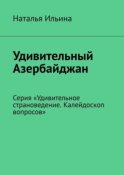 Наталья Ильина

Удивительный Азербайджан

Серия «Удивительное страноведение. Калейдоскоп вопросов»